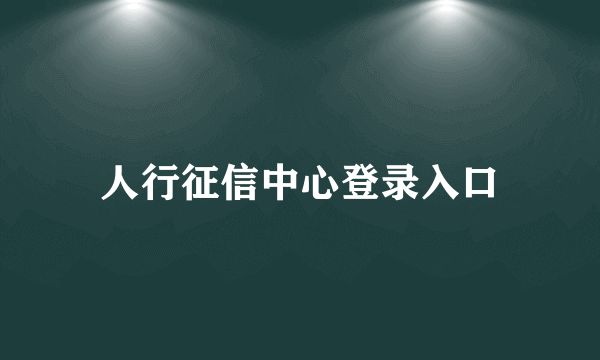 人行征信中心登录入口